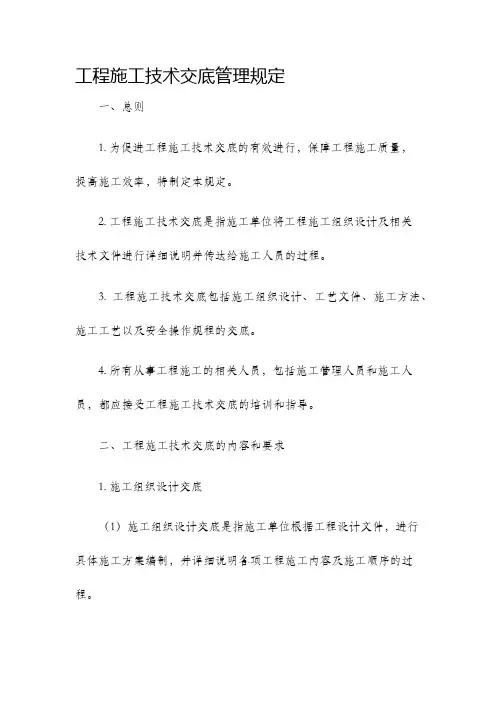 工程施工技术交底管理规定

一、总则

1. 为促进工程施工技术交底的有效进行，保障工程施工质量，提高施工效率，特制定本规定。

2. 工程施工技术交底是指施工单位将工程施工组织设计及相关技术文件进行详细说明并传达给施工人员的过程。

3. 工程施工技术交底包括施工组织设计、工艺文件、施工方法、施工工艺以及安全操作规程的交底。

4. 所有从事工程施工的相关人员，包括施工管理人员和施工人员，都应接受工程施工技术交底的培训和指导。

二、工程施工技术交底的内容和要求

1. 施工组织设计交底

（1）施工组织设计交底是指施工单位根据工程设计文件，进行具体施工方案编制，并详细说明各项工程施工内容及施工顺序的过程。